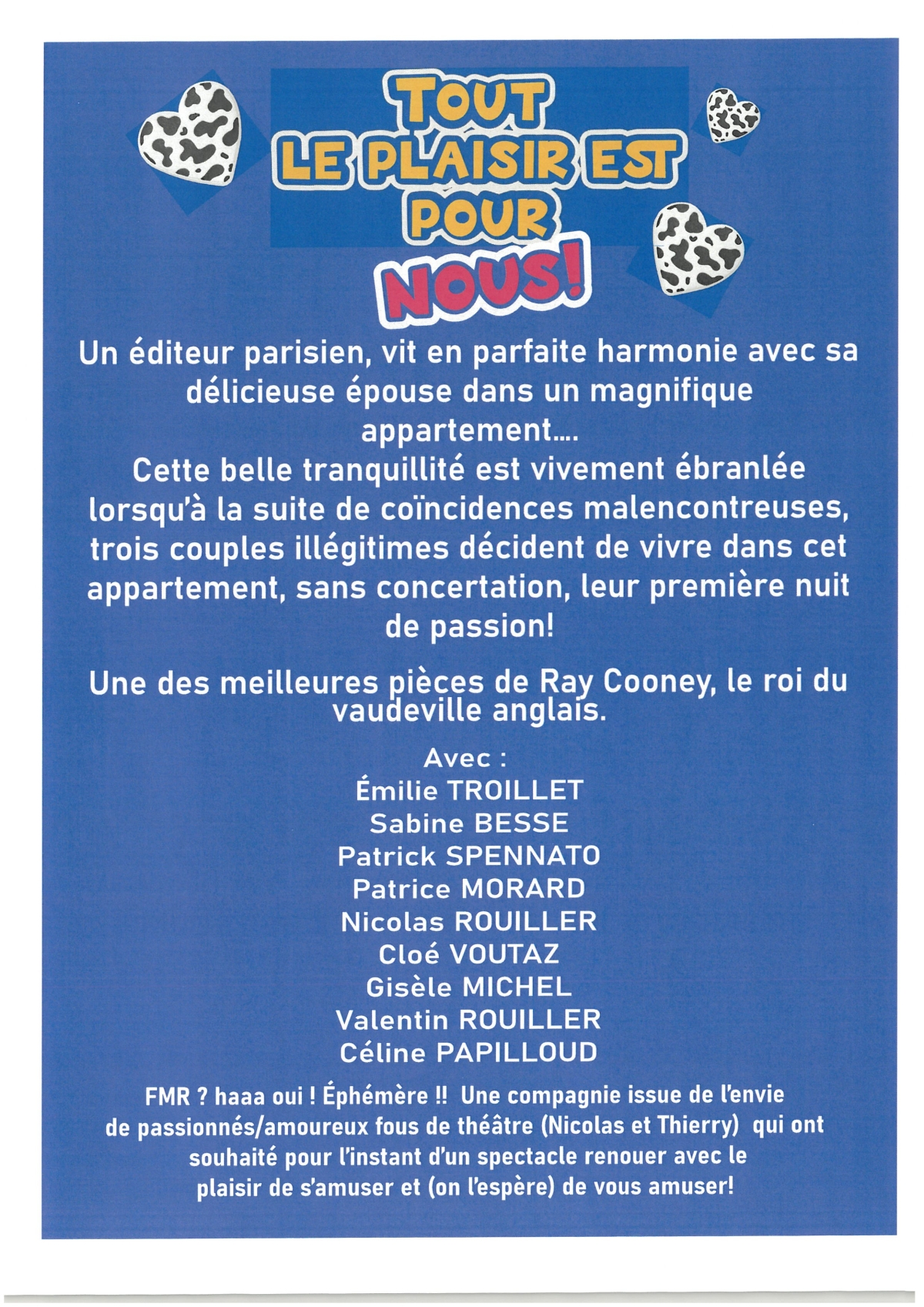 TOUT LE PLAISIR EST POUR NOUS!

Un éditeur parisien, vit en parfaite harmonie avec sa délicieuse épouse dans un magnifique appartement….
Cette belle tranquillité est vivement ébranlée lorsqu'à la suite de coïncidences malencontreuses, trois couples illégitimes décident de vivre dans cet appartement, sans concertation, leur première nuit de passion!

Une des meilleures pièces de Ray Cooney, le roi du vaudeville anglais.

Avec :
Émilie TROILLET
Sabine BESSE
Patrick SPENNATO
Patrice MORARD
Nicolas ROUILLER
Cloé VOUTAZ
Gisèle MICHEL
Valentin ROUILLER
Céline PAPILLOUD

FMR ? haaa oui ! Éphémère !! Une compagnie issue de l'envie de passionnés/amoureux fous de théâtre (Nicolas et Thierry) qui ont souhaité pour l'instant d'un spectacle renouer avec le plaisir de s'amuser et (on l'espère) de vous amuser!